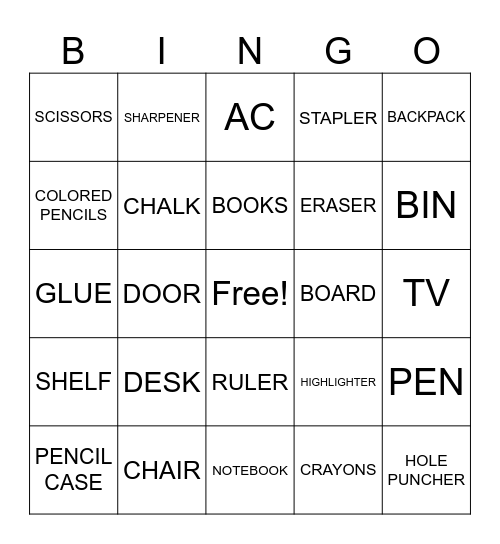 | B | I | N | G | O |
|---|---|---|---|---|
| SCISSORS | SHARPENER | AC | STAPLER | BACKPACK |
| COLORED PENCILS | CHALK | BOOKS | ERASER | BIN |
| GLUE | DOOR | Free! | BOARD | TV |
| SHELF | DESK | RULER | HIGHLIGHTER | PEN |
| PENCIL CASE | CHAIR | NOTEBOOK | CRAYONS | HOLE PUNCHER |